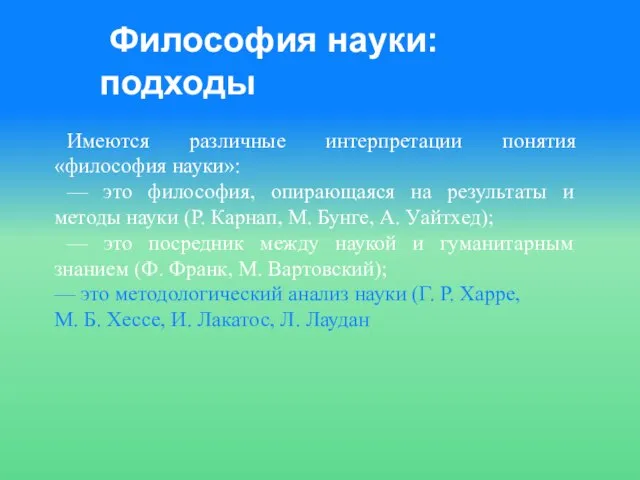 Философия науки: подходы

Имеются различные интерпретации понятия «философия науки»:
— это философия, опирающаяся на результаты и методы науки (Р. Карнап, М. Бунге, А. Уайтхед);
— это посредник между наукой и гуманитарным знанием (Ф. Франк, М. Вартовский);
— это методологический анализ науки (Г. Р. Харре, М. Б. Хессе, И. Лакатос, Л. Лаудан